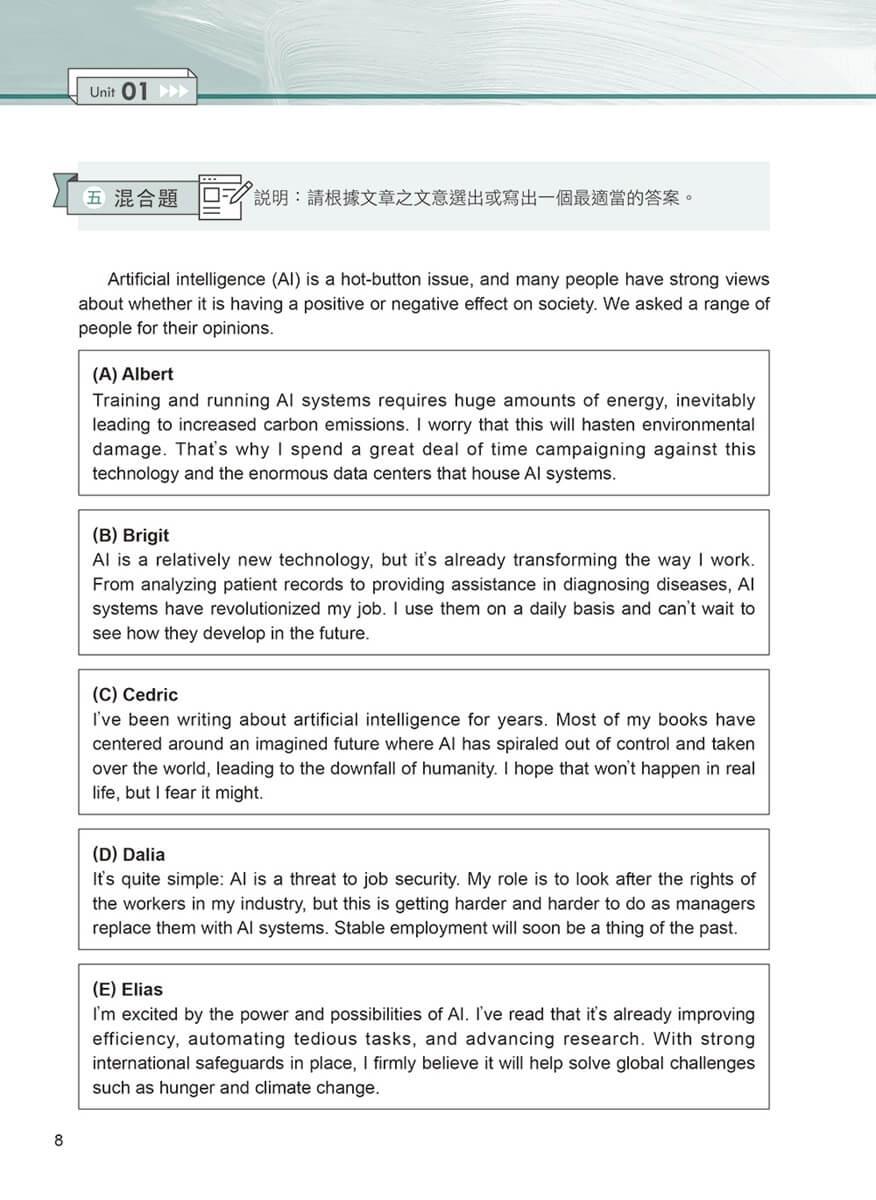 Unit 01

五 混合題 說明：請根據文章之文意選出或寫出一個最適當的答案。

Artificial intelligence (AI) is a hot-button issue, and many people have strong views about whether it is having a positive or negative effect on society. We asked a range of people for their opinions.

(A) Albert
Training and running AI systems requires huge amounts of energy, inevitably leading to increased carbon emissions. I worry that this will hasten environmental damage. That's why I spend a great deal of time campaigning against this technology and the enormous data centers that house AI systems.

(B) Brigit
AI is a relatively new technology, but it's already transforming the way I work. From analyzing patient records to providing assistance in diagnosing diseases, AI systems have revolutionized my job. I use them on a daily basis and can't wait to see how they develop in the future.

(C) Cedric
I've been writing about artificial intelligence for years. Most of my books have centered around an imagined future where AI has spiraled out of control and taken over the world, leading to the downfall of humanity. I hope that won't happen in real life, but I fear it might.

(D) Dalia
It's quite simple: AI is a threat to job security. My role is to look after the rights of the workers in my industry, but this is getting harder and harder to do as managers replace them with AI systems. Stable employment will soon be a thing of the past.

(E) Elias
I'm excited by the power and possibilities of AI. I've read that it's already improving efficiency, automating tedious tasks, and advancing research. With strong international safeguards in place, I firmly believe it will help solve global challenges such as hunger and climate change.

8